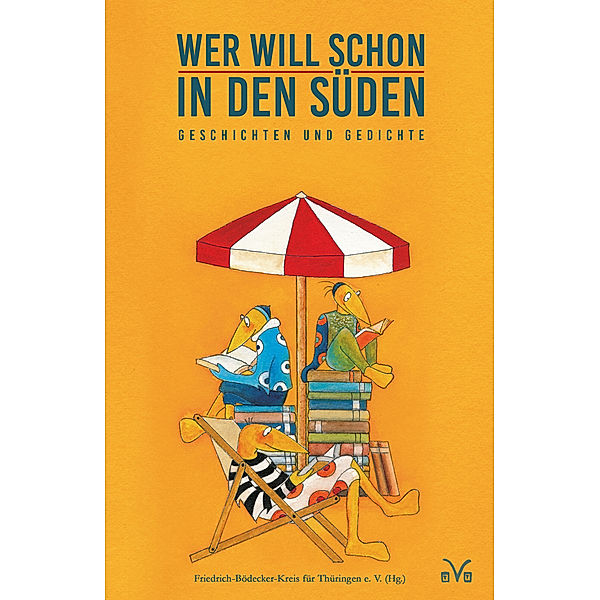 WER WILL SCHON
IN DEN SÜDEN

GESCHICHTEN UND GEDICHTE

Friedrich-Bödecker-Kreis für Thüringen e. V. (Hg.)